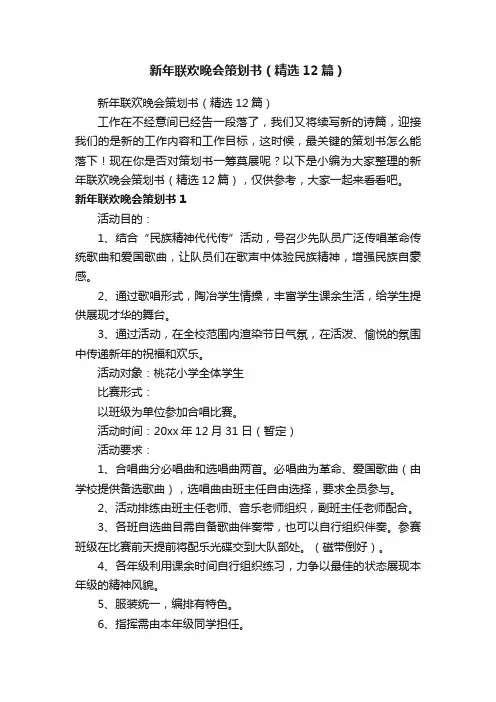 新年联欢晚会策划书（精选12篇）

新年联欢晚会策划书（精选12篇）

工作在不经意间已经告一段落了，我们又将续写新的诗篇，迎接我们的是新的工作内容和工作目标，这时候，最关键的策划书怎么能落下！现在你是否对策划书一筹莫展呢？以下是小编为大家整理的新年联欢晚会策划书（精选12篇），仅供参考，大家一起来看看吧。

新年联欢晚会策划书1

活动目的：

1、结合“民族精神代代传”活动，号召少先队员广泛传唱革命传统歌曲和爱国歌曲，让队员们在歌声中体验民族精神，增强民族自豪感。

2、通过歌唱形式，陶冶学生情操，丰富学生课余生活，给学生提供展现才华的舞台。

3、通过活动，在全校范围内渲染节日气氛，在活泼、愉悦的氛围中传递新年的祝福和欢乐。

活动对象：桃花小学全体学生

比赛形式：

以班级为单位参加合唱比赛。

活动时间：20xx年12月31日（暂定）

活动要求：

1、合唱曲分必唱曲和选唱曲两首。必唱曲为革命、爱国歌曲（由学校提供备选歌曲），选唱曲由班主任自由选择，要求全员参与。

2、活动排练由班主任老师、音乐老师组织，副班主任老师配合。

3、各班自选曲目需自备歌曲伴奏带，也可以自行组织伴奏。参赛班级在比赛前天提前将配乐光碟交到大队部处。（磁带倒好）。

4、各年级利用课余时间自行组织练习，力争以最佳的状态展现本年级的精神风貌。

5、服装统一，编排有特色。

6、指挥需由本年级同学担任。